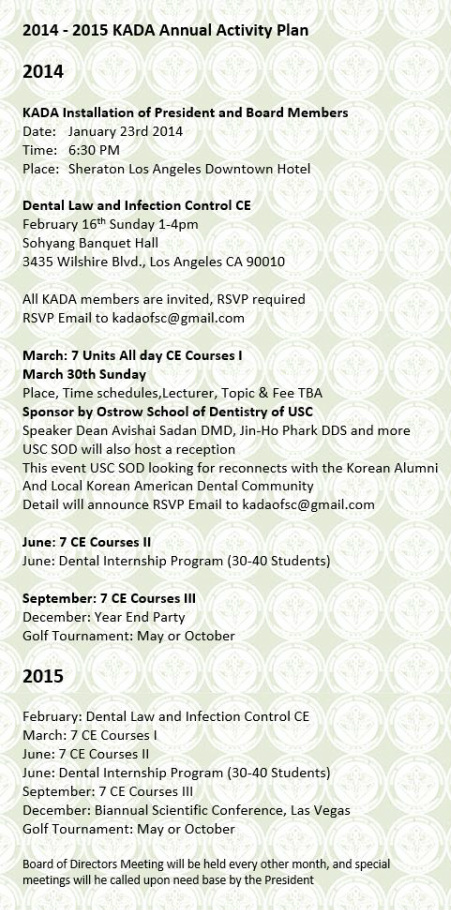 2014 - 2015 KADA Annual Activity Plan

2014

KADA Installation of President and Board Members
Date: January 23rd 2014
Time: 6:30 PM
Place: Sheraton Los Angeles Downtown Hotel

Dental Law and Infection Control CE
February 16$^{th}$ Sunday 1-4pm
Sohyang Banquet Hall
3435 Wilshire Blvd., Los Angeles CA 90010

All KADA members are invited, RSVP required
RSVP Email to kadaofsc@gmail.com

March: 7 Units All day CE Courses I
March 30th Sunday
Place, Time schedules,Lecturer, Topic & Fee TBA
Sponsor by Ostrow School of Dentistry of USC
Speaker Dean Avishai Sadan DMD, Jin-Ho Phark DDS and more
USC SOD will also host a reception
This event USC SOD looking for reconnects with the Korean Alumni
And Local Korean American Dental Community
Detail will announce RSVP Email to kadaofsc@gmail.com

June: 7 CE Courses II
June: Dental Internship Program (30-40 Students)

September: 7 CE Courses III
December: Year End Party
Golf Tournament: May or October

2015

February: Dental Law and Infection Control CE
March: 7 CE Courses I
June: 7 CE Courses II
June: Dental Internship Program (30-40 Students)
September: 7 CE Courses III
December: Biannual Scientific Conference, Las Vegas
Golf Tournament: May or October

Board of Directors Meeting will be held every other month, and special meetings will he called upon need base by the President